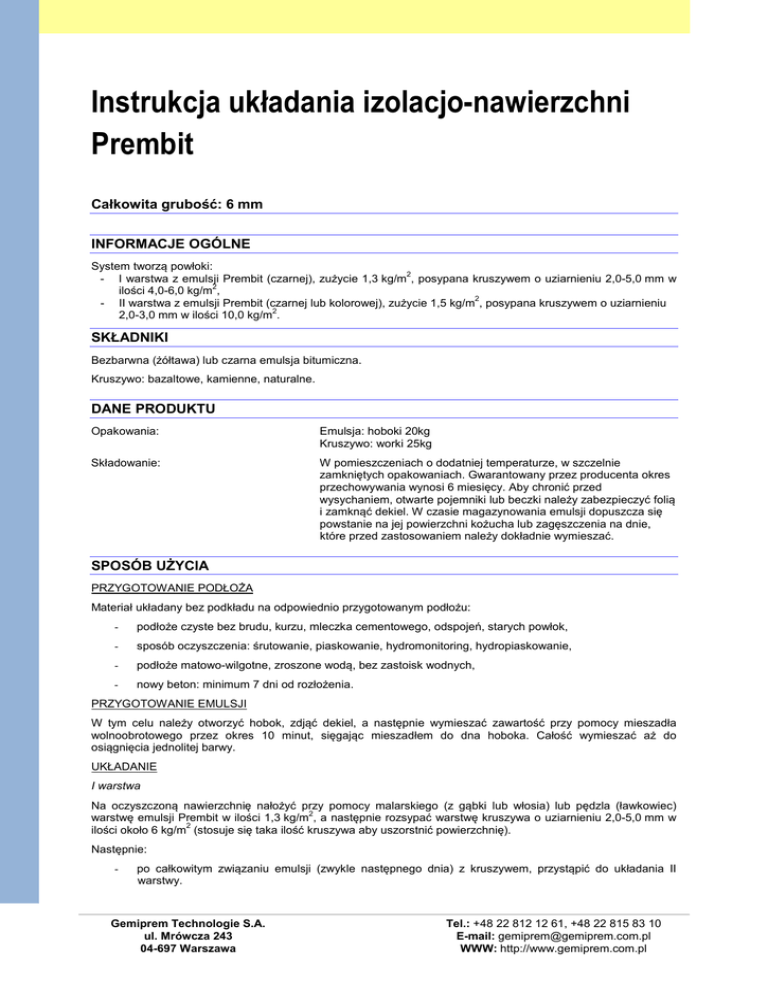 Instrukcja układania izolacjo-nawierzchni Prembit

Całkowita grubość: 6 mm

INFORMACJE OGÓLNE

System tworzą powłoki:
- I warstwa z emulsji Prembit (czarnej), zużycie 1,3 kg/m$^2$, posypana kruszywem o uziarnieniu 2,0-5,0 mm w ilości 4,0-6,0 kg/m$^2$,
- II warstwa z emulsji Prembit (czarnej lub kolorowej), zużycie 1,5 kg/m$^2$, posypana kruszywem o uziarnieniu 2,0-3,0 mm w ilości 10,0 kg/m$^2$.

SKŁADNIKI

Bezbarwna (żółtawa) lub czarna emulsja bitumiczna.

Kruszywo: bazaltowe, kamienne, naturalne.

DANE PRODUKTU

Opakowania: Emulsja: hoboki 20kg
Kruszywo: worki 25kg

Składowanie: W pomieszczeniach o dodatniej temperaturze, w szczelnie zamkniętych opakowaniach. Gwarantowany przez producenta okres przechowywania wynosi 6 miesięcy. Aby chronić przed wysychaniem, otwarte pojemniki lub beczki należy zabezpieczyć folią i zamknąć dekiel. W czasie magazynowania emulsji dopuszcza się powstanie na jej powierzchni kożucha lub zagęszczenia na dnie, które przed zastosowaniem należy dokładnie wymieszać.

SPOSÓB UŻYCIA

PRZYGOTOWANIE PODŁOŻA

Materiał układany bez podkładu na odpowiednio przygotowanym podłożu:

- podłoże czyste bez brudu, kurzu, mleczka cementowego, odspojeń, starych powłok,
- sposób oczyszczenia: śrutowanie, piaskowanie, hydromonitoring, hydropiaskowanie,
- podłoże matowo-wilgotne, zroszone wodą, bez zastoisk wodnych,
- nowy beton: minimum 7 dni od rozłożenia.

PRZYGOTOWANIE EMULSJI

W tym celu należy otworzyć hobok, zdjąć dekiel, a następnie wymieszać zawartość przy pomocy mieszadła wolnoobrotowego przez okres 10 minut, sięgając mieszadłem do dna hoboka. Całość wymieszać aż do osiągnięcia jednolitej barwy.

UKŁADANIE

I warstwa

Na oczyszczoną nawierzchnię nałożyć przy pomocy malarskiego (z gąbki lub włosia) lub pędzla (ławkowiec) warstwę emulsji Prembit w ilości 1,3 kg/m$^2$, a następnie rozsypać warstwę kruszywa o uziarnieniu 2,0-5,0 mm w ilości około 6 kg/m$^2$ (stosuje się taka ilość kruszywa aby uszorstnić powierzchnię).

Następnie:

- po całkowitym związaniu emulsji (zwykle następnego dnia) z kruszywem, przystąpić do układania II warstwy.

Gemiprem Technologie S.A.
ul. Mrówcza 243
04-697 Warszawa

Tel.: +48 22 812 12 61, +48 22 815 83 10
E-mail: gemiprem@gemiprem.com.pl
WWW: http://www.gemiprem.com.pl